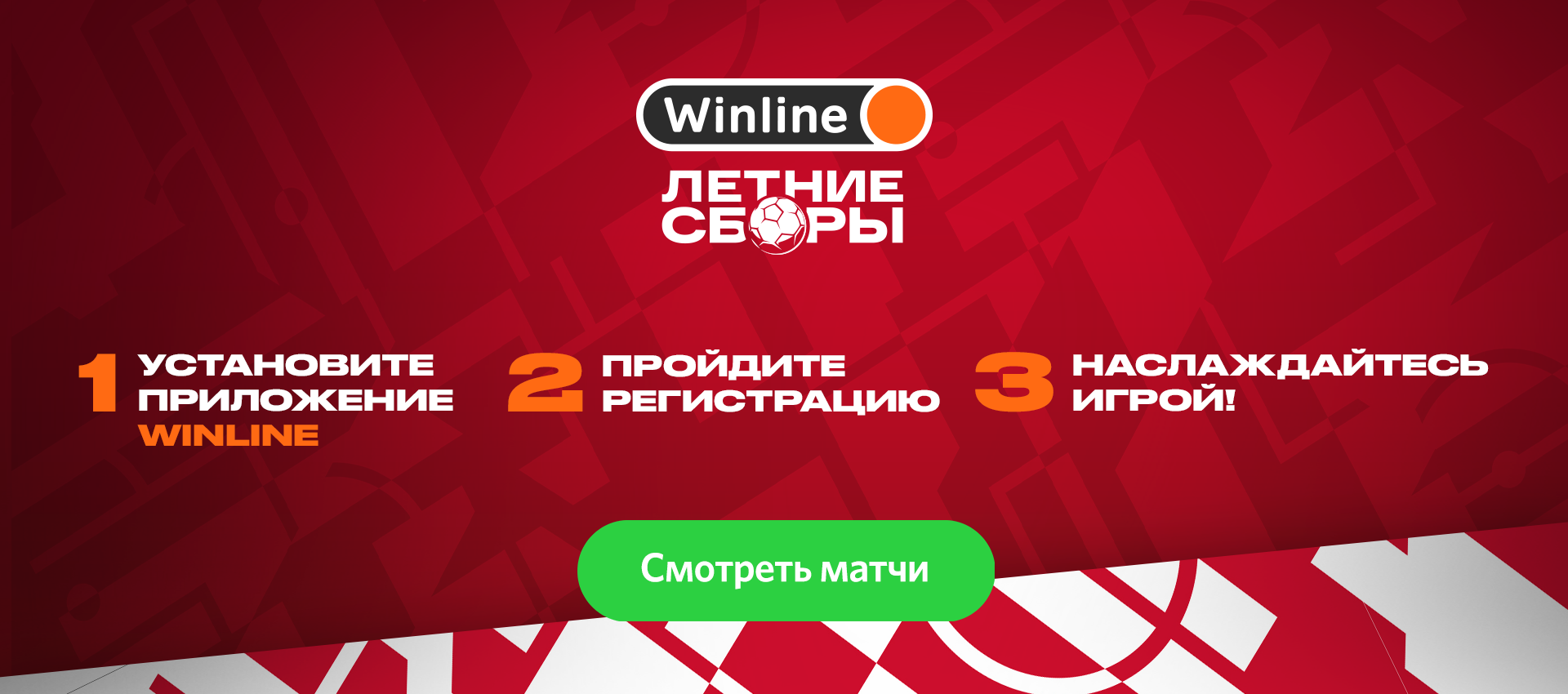 Winline

ЛЕТНИЕ СБОРЫ

1 УСТАНОВИТЕ ПРИЛОЖЕНИЕ WINLINE

2 ПРОЙДИТЕ РЕГИСТРАЦИЮ

3 НАСЛАЖДАЙТЕСЬ ИГРОЙ!

Смотреть матчи